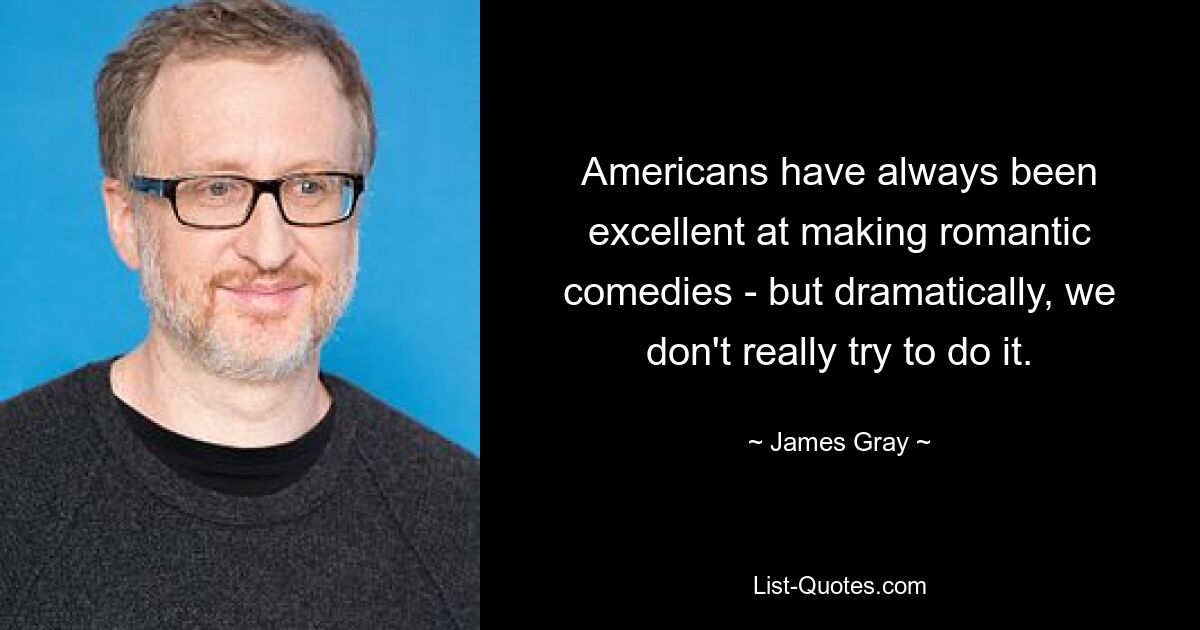 Americans have always been excellent at making romantic comedies - but dramatically, we don't really try to do it.

~ James Gray ~

List-Quotes.com